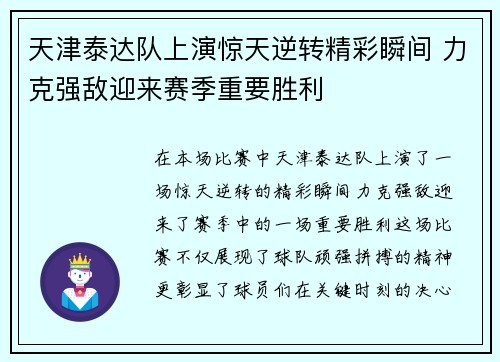 天津泰达队上演惊天逆转精彩瞬间 力克强敌迎来赛季重要胜利

在本场比赛中天津泰达队上演了一场惊天逆转的精彩瞬间 力克强敌迎来了赛季中的一场重要胜利这场比赛不仅展现了球队顽强拼搏的精神更彰显了球员们在关键时刻的决心